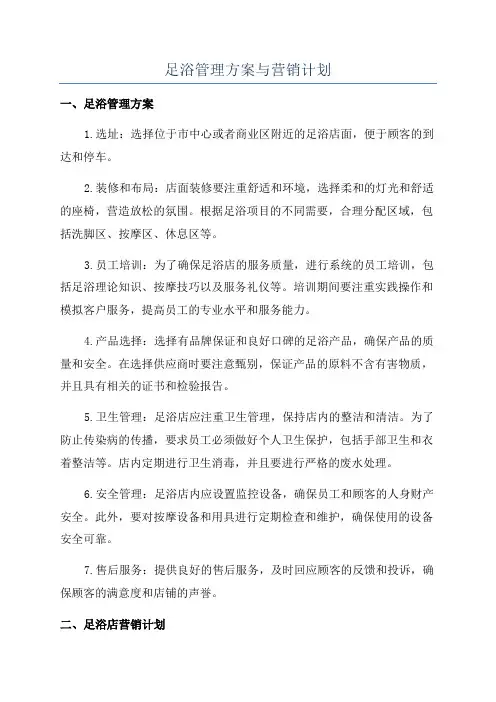 足浴管理方案与营销计划

一、足浴管理方案

1.选址：选择位于市中心或者商业区附近的足浴店面，便于顾客的到达和停车。

2.装修和布局：店面装修要注重舒适和环境，选择柔和的灯光和舒适的座椅，营造放松的氛围。根据足浴项目的不同需要，合理分配区域，包括洗脚区、按摩区、休息区等。

3.员工培训：为了确保足浴店的服务质量，进行系统的员工培训，包括足浴理论知识、按摩技巧以及服务礼仪等。培训期间要注重实践操作和模拟客户服务，提高员工的专业水平和服务能力。

4.产品选择：选择有品牌保证和良好口碑的足浴产品，确保产品的质量和安全。在选择供应商时要注意甄别，保证产品的原料不含有害物质，并且具有相关的证书和检验报告。

5.卫生管理：足浴店应注重卫生管理，保持店内的整洁和清洁。为了防止传染病的传播，要求员工必须做好个人卫生保护，包括手部卫生和衣着整洁等。店内定期进行卫生消毒，并且要进行严格的废水处理。

6.安全管理：足浴店内应设置监控设备，确保员工和顾客的人身财产安全。此外，要对按摩设备和用具进行定期检查和维护，确保使用的设备安全可靠。

7.售后服务：提供良好的售后服务，及时回应顾客的反馈和投诉，确保顾客的满意度和店铺的声誉。

二、足浴店营销计划